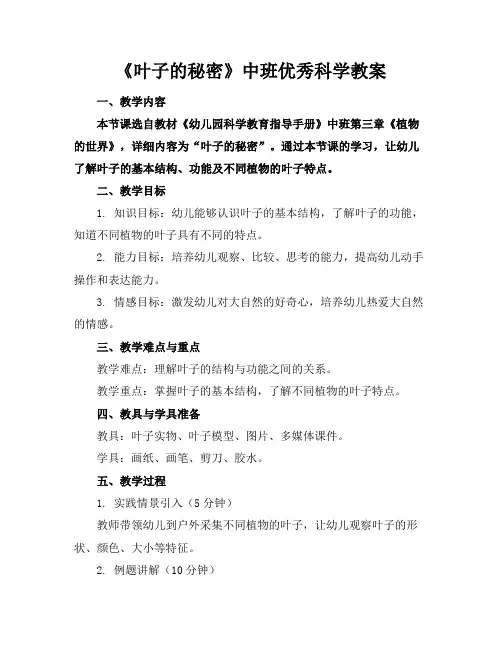 《叶子的秘密》中班优秀科学教案

一、教学内容

本节课选自教材《幼儿园科学教育指导手册》中班第三章《植物的世界》，详细内容为“叶子的秘密”。通过本节课的学习，让幼儿了解叶子的基本结构、功能及不同植物的叶子特点。

二、教学目标

1. 知识目标：幼儿能够认识叶子的基本结构，了解叶子的功能，知道不同植物的叶子具有不同的特点。

2. 能力目标：培养幼儿观察、比较、思考的能力，提高幼儿动手操作和表达能力。

3. 情感目标：激发幼儿对大自然的好奇心，培养幼儿热爱大自然的情感。

三、教学难点与重点

教学难点：理解叶子的结构与功能之间的关系。

教学重点：掌握叶子的基本结构，了解不同植物的叶子特点。

四、教具与学具准备

教具：叶子实物、叶子模型、图片、多媒体课件。

学具：画纸、画笔、剪刀、胶水。

五、教学过程

1. 实践情景引入（5分钟）

教师带领幼儿到户外采集不同植物的叶子，让幼儿观察叶子的形状、颜色、大小等特征。

2. 例题讲解（10分钟）